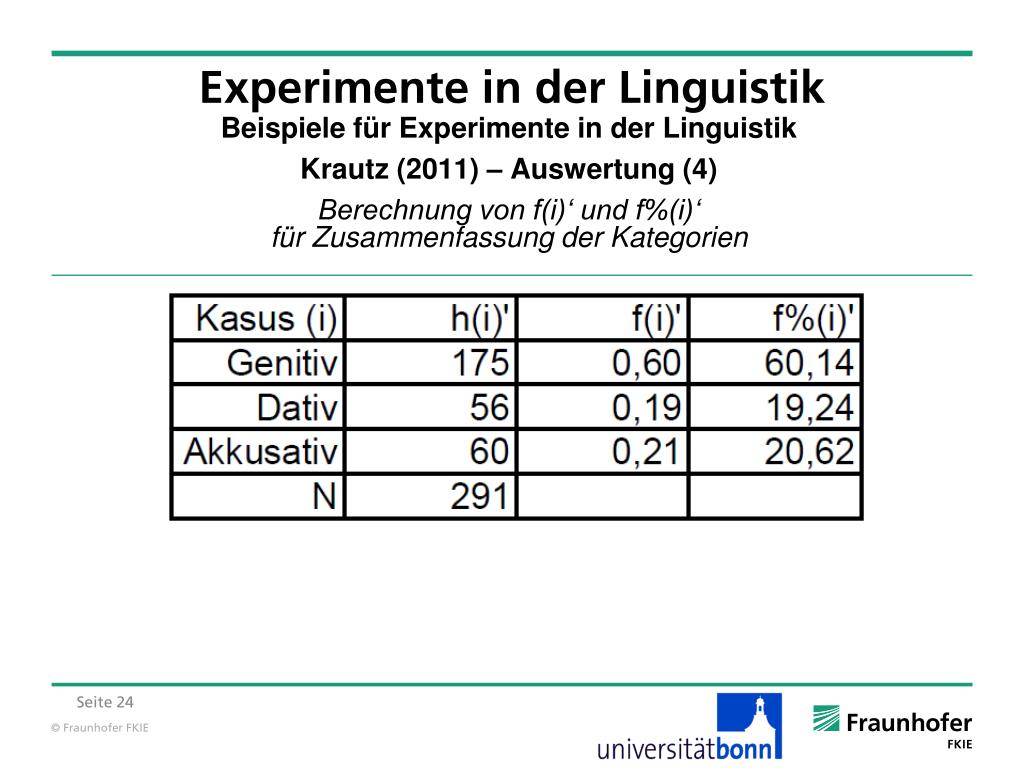 Experimente in der Linguistik
Beispiele für Experimente in der Linguistik
Krautz (2011) – Auswertung (4)
Berechnung von f(i)‘ und f%(i)‘
für Zusammenfassung der Kategorien

| Kasus (i) | h(i)' | f(i)' | f%(i)' |
|---|---|---|---|
| Genitiv | 175 | 0,60 | 60,14 |
| Dativ | 56 | 0,19 | 19,24 |
| Akkusativ | 60 | 0,21 | 20,62 |
| N | 291 | | |

Seite 24
© Fraunhofer FKIE

universitätbonn
Fraunhofer
FKIE